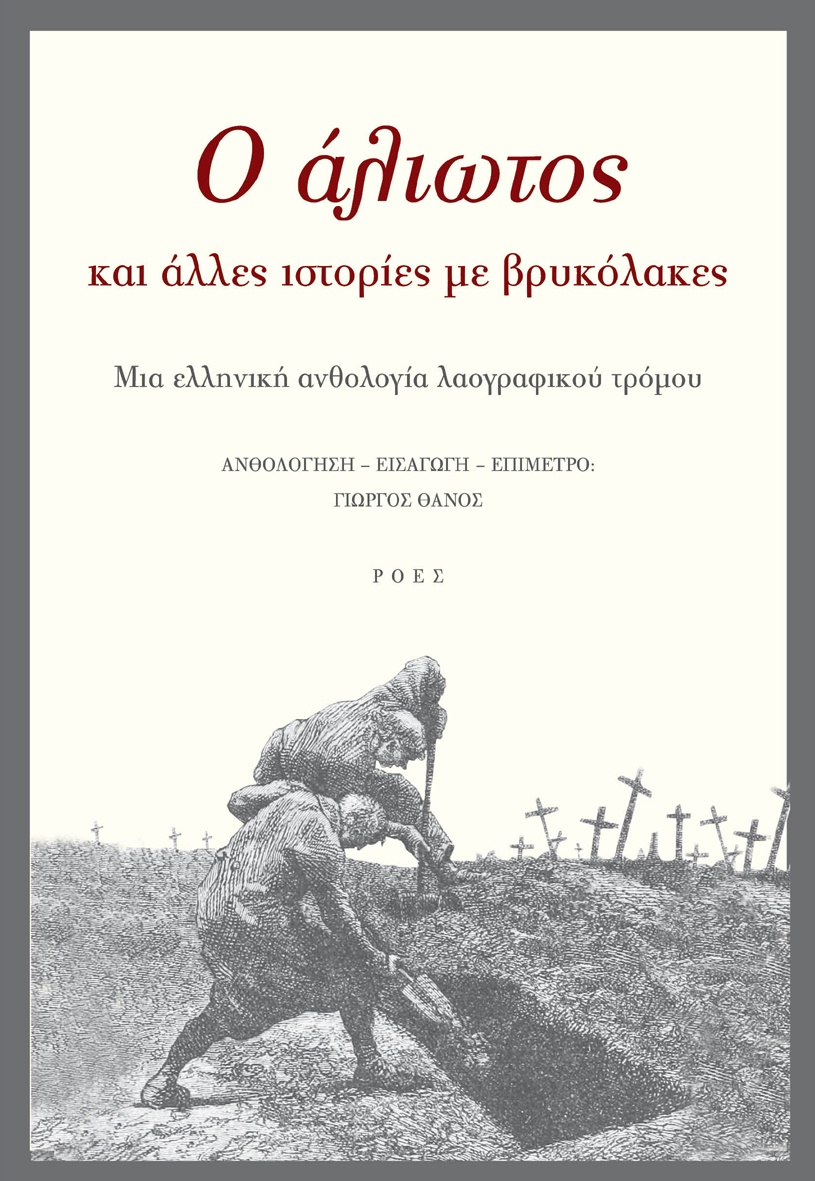 Ο άλιωτος

και άλλες ιστορίες με βρυκόλακες

Μια ελληνική ανθολογία λαογραφικού τρόμου

ΑΝΘΟΛΟΓΗΣΗ – ΕΙΣΑΓΩΓΗ – ΕΠΙΜΕΤΡΟ:
ΓΙΩΡΓΟΣ ΘΑΝΟΣ

ΡΟΕΣ